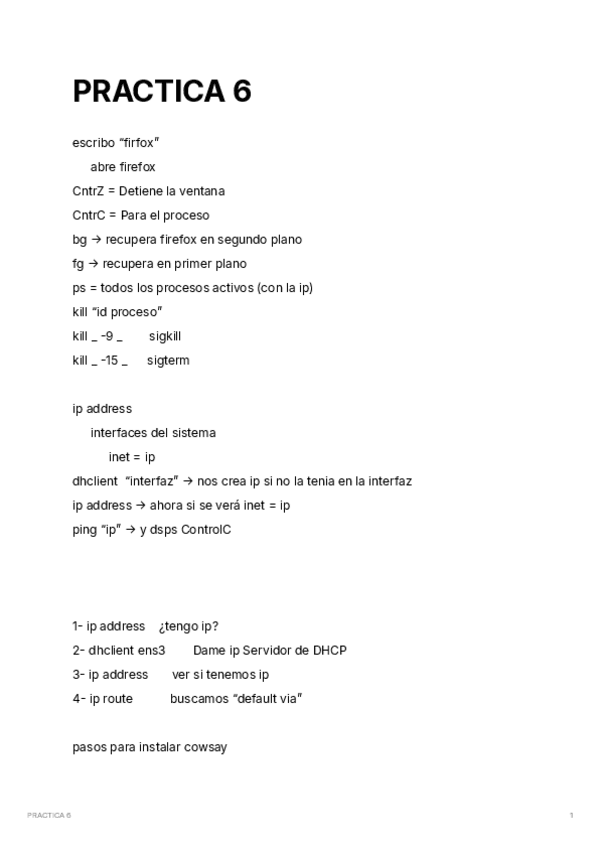 PRACTICA 6

escribo "firfox"

abre firefox

CntrZ = Detiene la ventana

CntrC = Para el proceso

bg → recupera firefox en segundo plano

fg → recupera en primer plano

ps = todos los procesos activos (con la ip)

kill "id proceso"

kill _ -9 _ sigkill

kill _ -15 _ sigterm

ip address

interfaces del sistema

inet = ip

dhclient "interfaz" → nos crea ip si no la tenia en la interfaz

ip address → ahora si se verá inet = ip

ping "ip" → y dsps ControlC

1- ip address ¿tengo ip?

2- dhclient ens3 Dame ip Servidor de DHCP

3- ip address ver si tenemos ip

4- ip route buscamos "default via"

pasos para instalar cowsay

PRACTICA 6

1